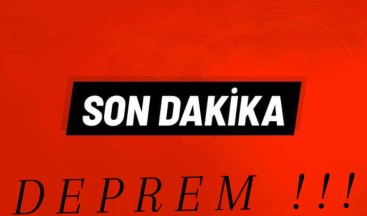 SON DAKİKA

DEPREM !!!